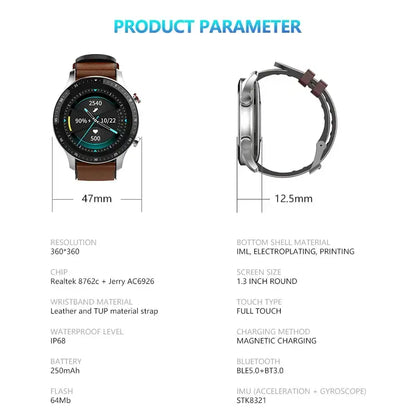 PRODUCT PARAMETER

2540
90%
10/22
500

47mm

12.5mm

RESOLUTION
360*360

CHIP
Realtek 8762c + Jerry AC6926

WRISTBAND MATERIAL
Leather and TUP material strap

WATERPROOF LEVEL
IP68

BATTERY
250mAh

FLASH
64Mb

BOTTOM SHELL MATERIAL
IML, ELECTROPLATING, PRINTING

SCREEN SIZE
1.3 INCH ROUND

TOUCH TYPE
FULL TOUCH

CHARGING METHOD
MAGNETIC CHARGING

BLUETOOTH
BLE5.0+BT3.0

IMU (ACCELERATION + GYROSCOPE)
STK8321